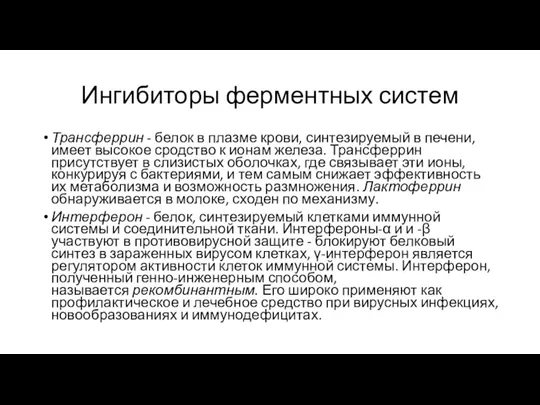 Ингибиторы ферментных систем

• Трансферрин - белок в плазме крови, синтезируемый в печени, имеет высокое сродство к ионам железа. Трансферрин присутствует в слизистых оболочках, где связывает эти ионы, конкурируя с бактериями, и тем самым снижает эффективность их метаболизма и возможность размножения. Лактоферрин обнаруживается в молоке, сходен по механизму.

• Интерферон - белок, синтезируемый клетками иммунной системы и соединительной ткани. Интерфероны-α и и -β участвуют в противовирусной защите - блокируют белковый синтез в зараженных вирусом клетках, γ-интерферон является регулятором активности клеток иммунной системы. Интерферон, полученный генно-инженерным способом, называется рекомбинантным. Его широко применяют как профилактическое и лечебное средство при вирусных инфекциях, новообразованиях и иммунодефицитах.